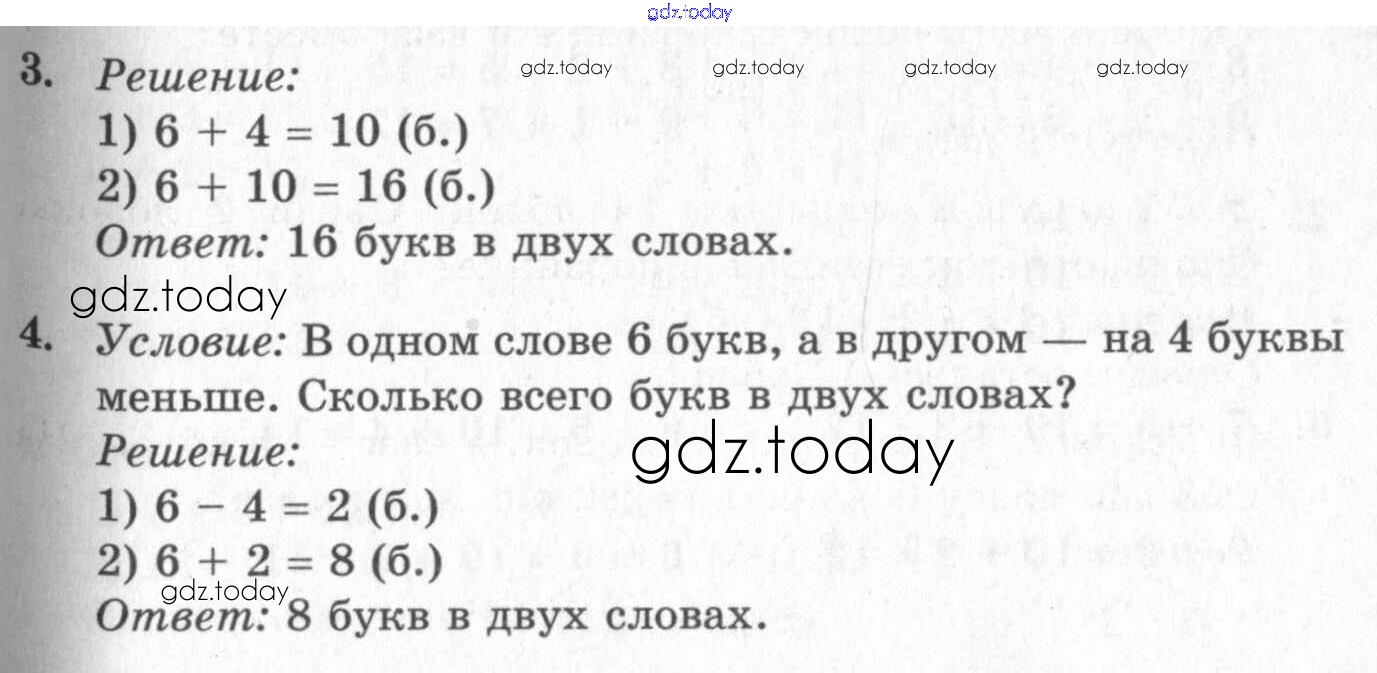 3. Решение:
1) $6 + 4 = 10$ (б.)
2) $6 + 10 = 16$ (б.)
Ответ: 16 букв в двух словах.

4. Условие: В одном слове 6 букв, а в другом — на 4 буквы меньше. Сколько всего букв в двух словах?
Решение:
1) $6 - 4 = 2$ (б.)
2) $6 + 2 = 8$ (б.)
Ответ: 8 букв в двух словах.

gdz.today